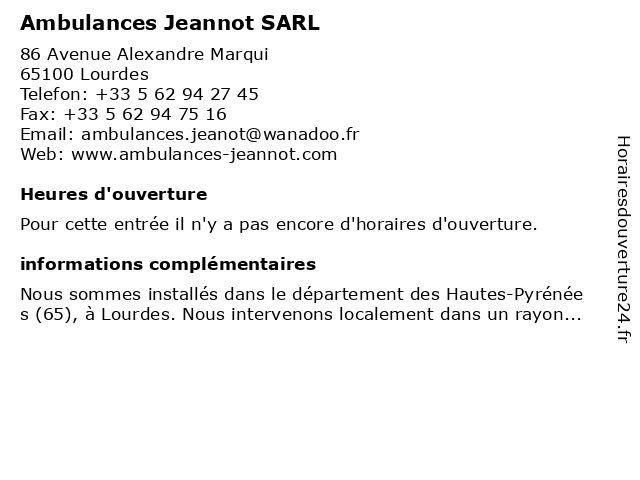 Ambulances Jeannot SARL

86 Avenue Alexandre Marqui
65100 Lourdes
Telefon: +33 5 62 94 27 45
Fax: +33 5 62 94 75 16
Email: ambulances.jeanot@wanadoo.fr
Web: www.ambulances-jeannot.com

Heures d'ouverture

Pour cette entrée il n'y a pas encore d'horaires d'ouverture.

informations complémentaires

Nous sommes installés dans le département des Hautes-Pyrénées (65), à Lourdes. Nous intervenons localement dans un rayon...

Horairesdouverture24.fr